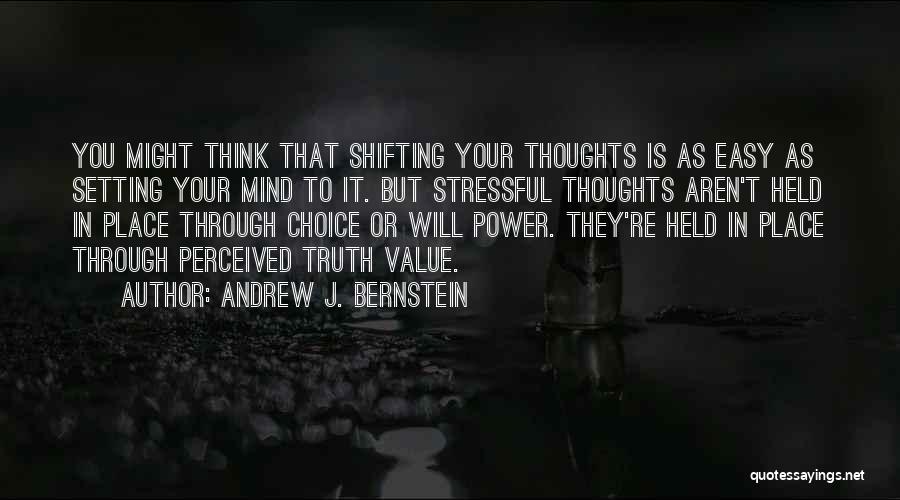 YOU MIGHT THINK THAT SHIFTING YOUR THOUGHTS IS AS EASY AS SETTING YOUR MIND TO IT. BUT STRESSFUL THOUGHTS AREN'T HELD IN PLACE THROUGH CHOICE OR WILL POWER. THEY'RE HELD IN PLACE THROUGH PERCEIVED TRUTH VALUE.

AUTHOR: ANDREW J. BERNSTEIN

quotessayings.net